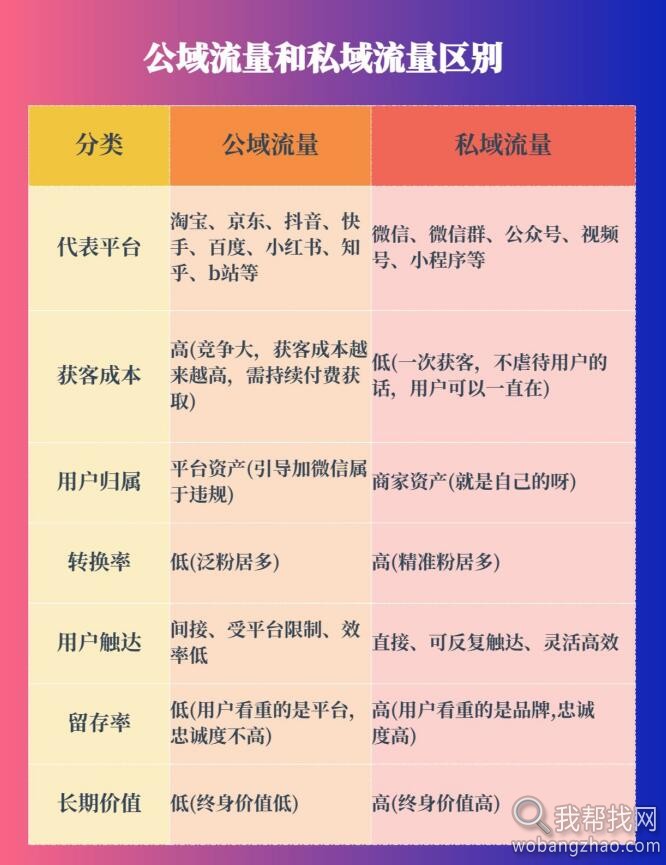 公域流量和私域流量区别

| 分类 | 公域流量 | 私域流量 |
|---|---|---|
| 代表平台 | 淘宝、京东、抖音、快手、百度、小红书、知乎、b站等 | 微信、微信群、公众号、视频号、小程序等 |
| 获客成本 | 高(竞争大，获客成本越来越高，需持续付费获取) | 低(一次获客，不虐待用户的话，用户可以一直在) |
| 用户归属 | 平台资产(引导加微信属于违规) | 商家资产(就是自己的呀) |
| 转换率 | 低(泛粉居多) | 高(精准粉居多) |
| 用户触达 | 间接、受平台限制、效率低 | 直接、可反复触达、灵活高效 |
| 留存率 | 低(用户看重的是平台，忠诚度不高) | 高(用户看重的是品牌,忠诚度高) |
| 长期价值 | 低(终身价值低) | 高(终身价值高) |

我帮找网
wobangzhao.com